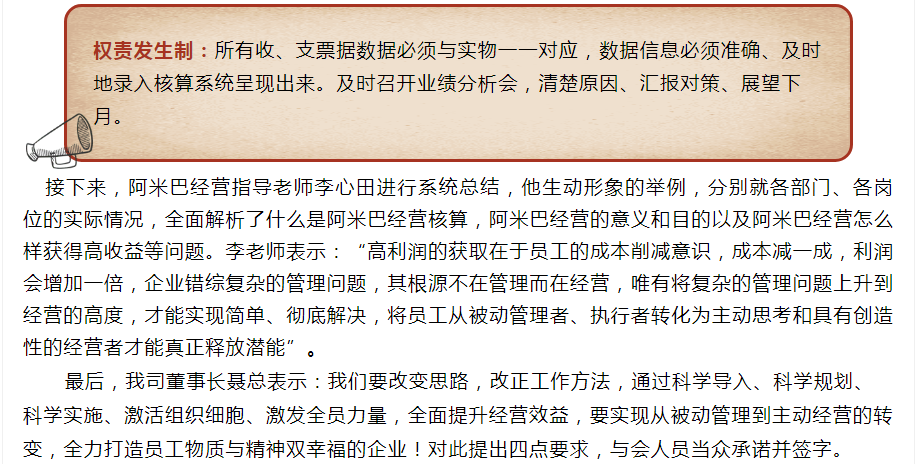 权责发生制：所有收、支票据数据必须与实物一一对应，数据信息必须准确、及时地录入核算系统呈现出来。及时召开业绩分析会，清楚原因、汇报对策、展望下月。

接下来，阿米巴经营指导老师李心田进行系统总结，他生动形象的举例，分别就各部门、各岗位的实际情况，全面解析了什么是阿米巴经营核算，阿米巴经营的意义和目的以及阿米巴经营怎么样获得高收益等问题。李老师表示：“高利润的获取在于员工的成本削减意识，成本减一成，利润会增加一倍，企业错综复杂的管理问题，其根源不在管理而在经营，唯有将复杂的管理问题上升到经营的高度，才能实现简单、彻底解决，将员工从被动管理者、执行者转化为主动思考和具有创造性的经营者才能真正释放潜能”。

最后，我司董事长聂总表示：我们要改变思路，改正工作方法，通过科学导入、科学规划、科学实施、激活组织细胞、激发全员力量，全面提升经营效益，要实现从被动管理到主动经营的转变，全力打造员工物质与精神双幸福的企业！对此提出四点要求，与会人员当众承诺并签字。